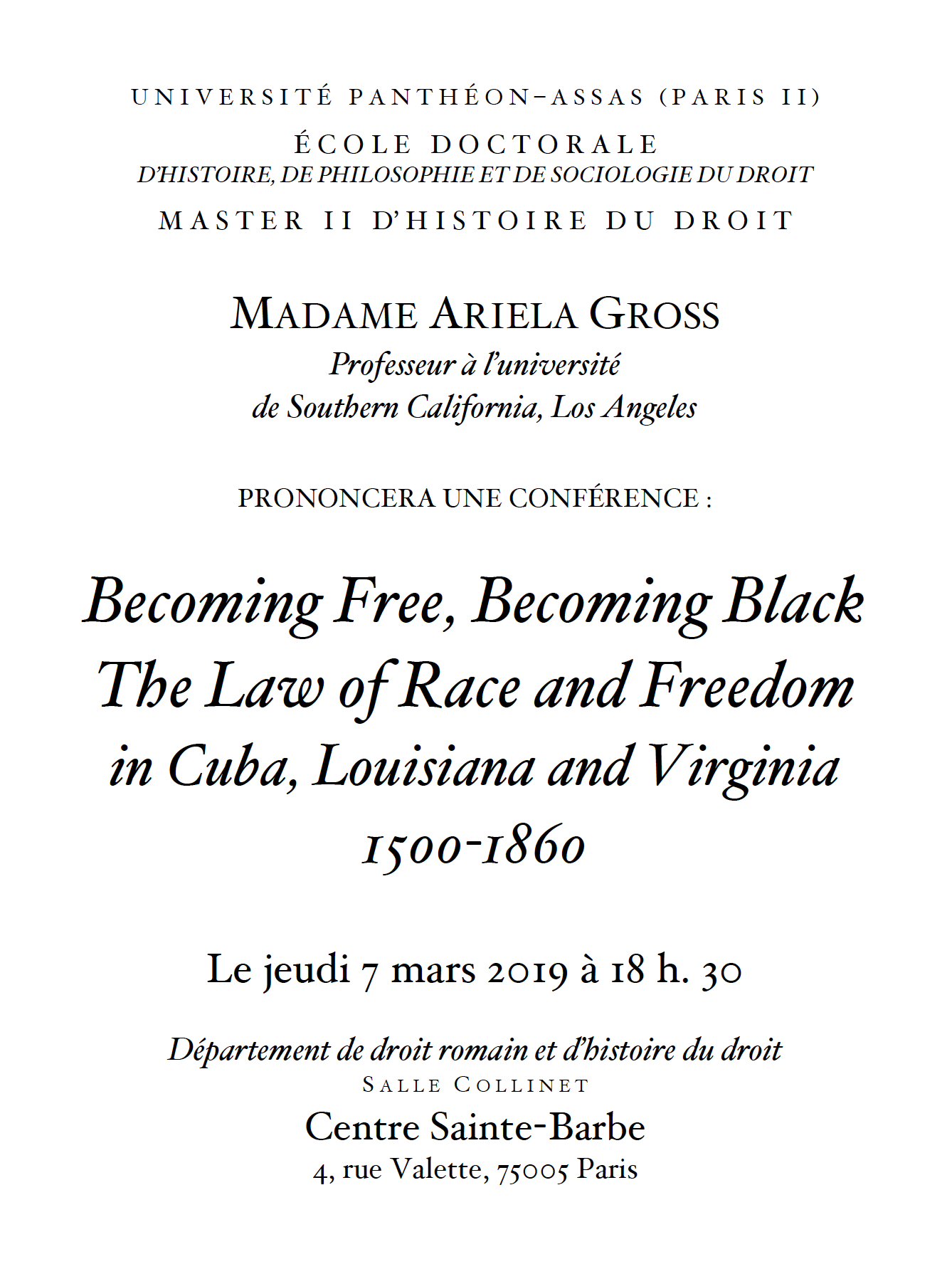 UNIVERSITÉ PANTHÉON-ASSAS (PARIS II)

ÉCOLE DOCTORALE
D'HISTOIRE, DE PHILOSOPHIE ET DE SOCIOLOGIE DU DROIT

MASTER II D'HISTOIRE DU DROIT

MADAME ARIELA GROSS
Professeur à l'université de Southern California, Los Angeles

PRONONCERA UNE CONFÉRENCE :

Becoming Free, Becoming Black
The Law of Race and Freedom
in Cuba, Louisiana and Virginia
1500-1860

Le jeudi 7 mars 2019 à 18 h. 30

Département de droit romain et d'histoire du droit
SALLE COLLINET
Centre Sainte-Barbe
4, rue Valette, 75005 Paris